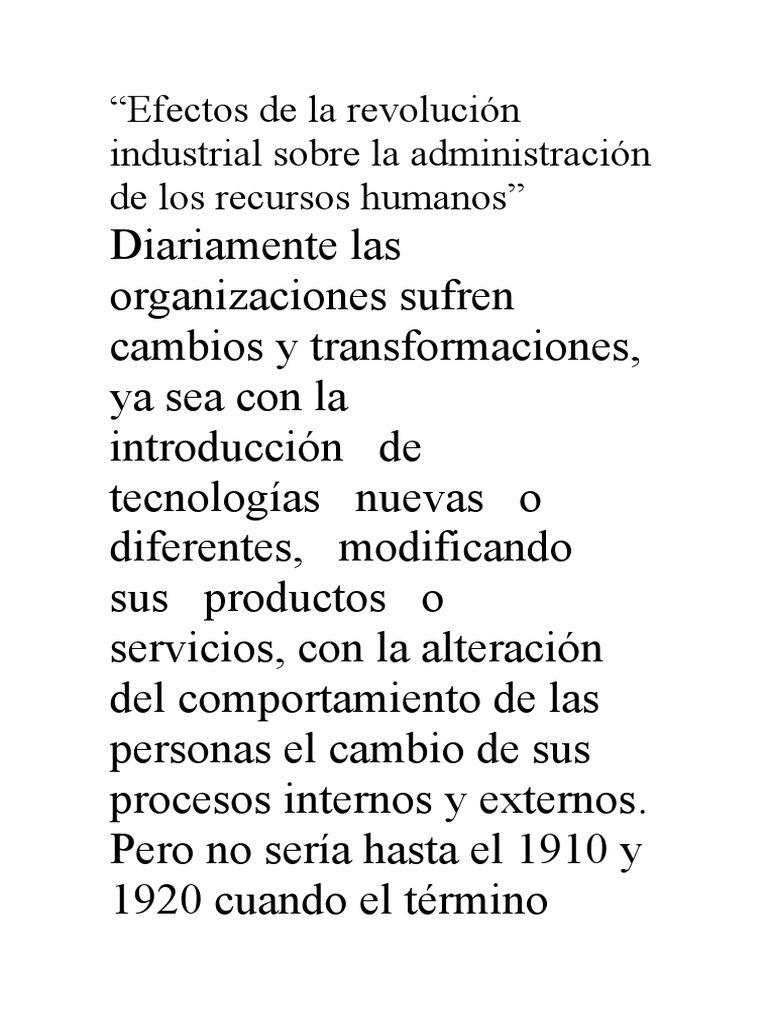 “Efectos de la revolución industrial sobre la administración de los recursos humanos”

Diariamente las organizaciones sufren cambios y transformaciones, ya sea con la introducción de tecnologías nuevas o diferentes, modificando sus productos o servicios, con la alteración del comportamiento de las personas el cambio de sus procesos internos y externos. Pero no sería hasta el 1910 y 1920 cuando el término